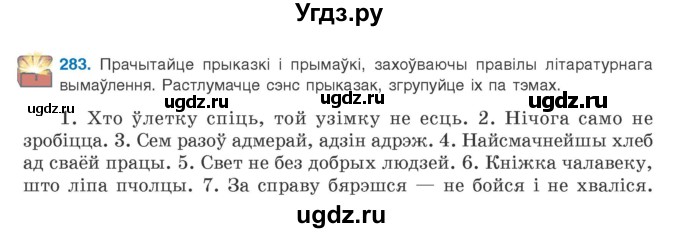 Угдз.ру

283. Прачытайце прыказкі і прымаўкі, захоўваючы правілы літаратурнага вымаўлення. Растлумачце сэнс прыказак, згрупуйце іх па тэмах.

ugdz.ru ugdz.ru ugdz.ru ugdz.ru

1. Хто ўлетку спіць, той узімку не есць. 2. Нічога само не зробіцца. 3. Сем разоў адмерай, адзін адрэж. 4. Найсмачнейшы хлеб ад сваёй працы. 5. Свет не без добрых людзей. 6. Кніжка чалавеку, што ліпа пчолцы. 7. За справу бярэшся — не бойся і не хваліся.

ugdz.ru